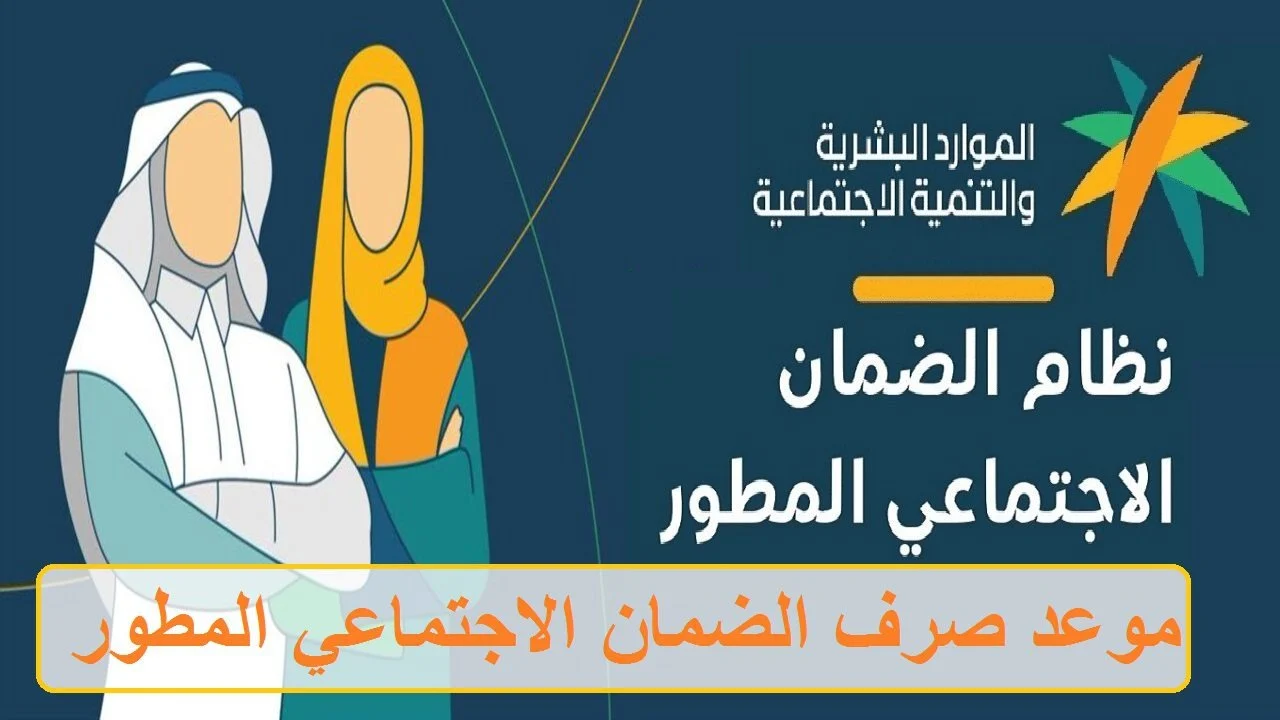 الموارد البشرية
والتنمية الاجتماعية

نظام الضمان
الاجتماعي المطور

موعد صرف الضمان الاجتماعي المطور